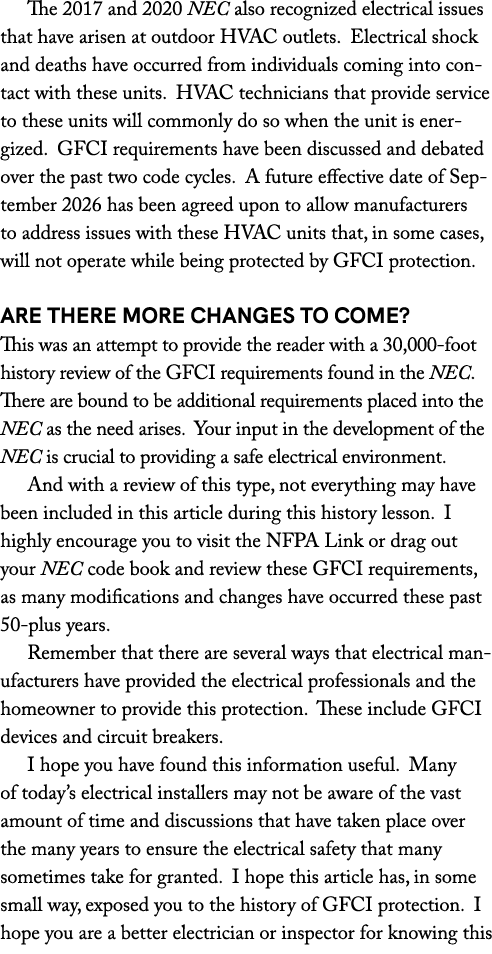 The 2017 and 2020 NEC also recognized electrical issues that have arisen at outdoor HVAC outlets. Electrical shock and deaths have occurred from individuals coming into contact with these units. HVAC technicians that provide service to these units will commonly do so when the unit is energized. GFCI requirements have been discussed and debated over the past two code cycles. A future effective date of September 2026 has been agreed upon to allow manufacturers to address issues with these HVAC units that, in some cases, will not operate while being protected by GFCI protection.

ARE THERE MORE CHANGES TO COME?
This was an attempt to provide the reader with a 30,000-foot history review of the GFCI requirements found in the NEC. There are bound to be additional requirements placed into the NEC as the need arises. Your input in the development of the NEC is crucial to providing a safe electrical environment.

And with a review of this type, not everything may have been included in this article during this history lesson. I highly encourage you to visit the NFPA Link or drag out your NEC code book and review these GFCI requirements, as many modifications and changes have occurred these past 50-plus years.

Remember that there are several ways that electrical manufacturers have provided the electrical professionals and the homeowner to provide this protection. These include GFCI devices and circuit breakers.

I hope you have found this information useful. Many of today's electrical installers may not be aware of the vast amount of time and discussions that have taken place over the many years to ensure the electrical safety that many sometimes take for granted. I hope this article has, in some small way, exposed you to the history of GFCI protection. I hope you are a better electrician or inspector for knowing this